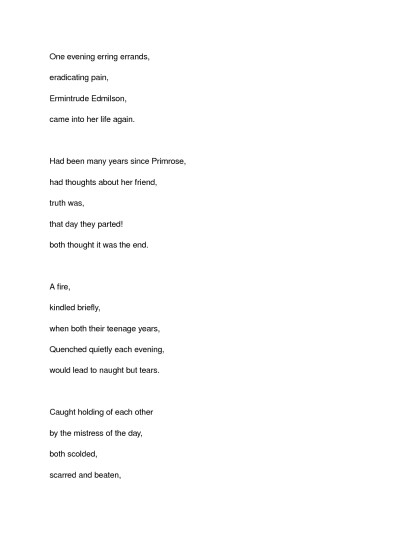 One evening erring errands,
eradicating pain,
Ermintrude Edmilson,
came into her life again.

Had been many years since Primrose,
had thoughts about her friend,
truth was,
that day they parted!
both thought it was the end.

A fire,
kindled briefly,
when both their teenage years,
Quenched quietly each evening,
would lead to naught but tears.

Caught holding of each other
by the mistress of the day,
both scolded,
scarred and beaten,